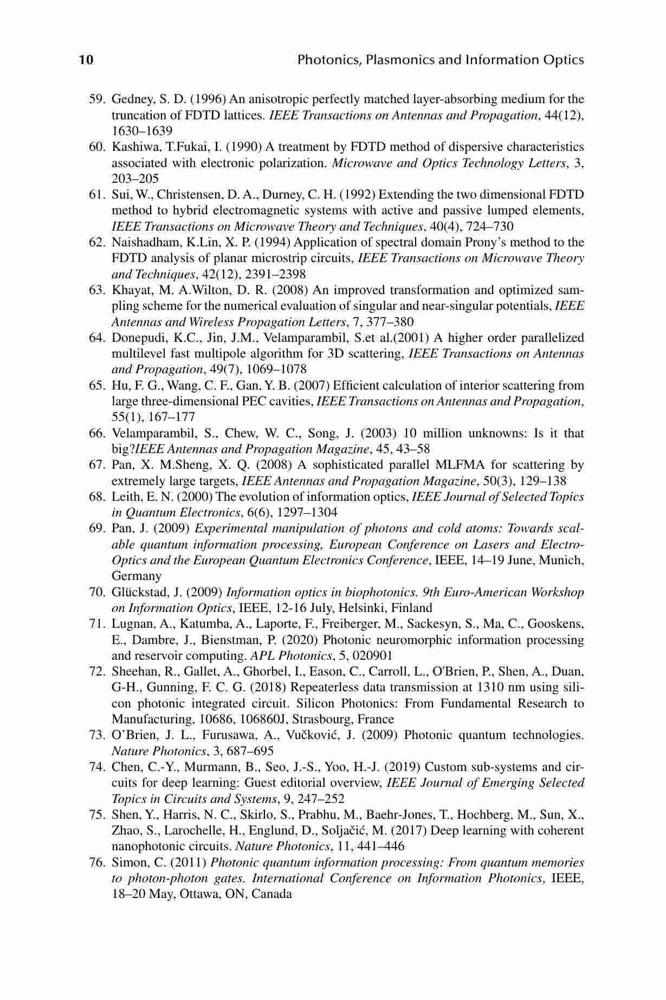 10 Photonics, Plasmonics and Information Optics

59. Gedney, S. D. (1996) An anisotropic perfectly matched layer-absorbing medium for the truncation of FDTD lattices. IEEE Transactions on Antennas and Propagation, 44(12), 1630–1639

60. Kashiwa, T.Fukai, I. (1990) A treatment by FDTD method of dispersive characteristics associated with electronic polarization. Microwave and Optics Technology Letters, 3, 203–205

61. Sui, W., Christensen, D. A., Durney, C. H. (1992) Extending the two dimensional FDTD method to hybrid electromagnetic systems with active and passive lumped elements, IEEE Transactions on Microwave Theory and Techniques, 40(4), 724–730

62. Naishadham, K.Lin, X. P. (1994) Application of spectral domain Prony's method to the FDTD analysis of planar microstrip circuits, IEEE Transactions on Microwave Theory and Techniques, 42(12), 2391–2398

63. Khayat, M. A.Wilton, D. R. (2008) An improved transformation and optimized sampling scheme for the numerical evaluation of singular and near-singular potentials, IEEE Antennas and Wireless Propagation Letters, 7, 377–380

64. Donepudi, K.C., Jin, J.M., Velamparambil, S.et al.(2001) A higher order parallelized multilevel fast multipole algorithm for 3D scattering, IEEE Transactions on Antennas and Propagation, 49(7), 1069–1078

65. Hu, F. G., Wang, C. F., Gan, Y. B. (2007) Efficient calculation of interior scattering from large three-dimensional PEC cavities, IEEE Transactions on Antennas and Propagation, 55(1), 167–177

66. Velamparambil, S., Chew, W. C., Song, J. (2003) 10 million unknowns: Is it that big?IEEE Antennas and Propagation Magazine, 45, 43–58

67. Pan, X. M.Sheng, X. Q. (2008) A sophisticated parallel MLFMA for scattering by extremely large targets, IEEE Antennas and Propagation Magazine, 50(3), 129–138

68. Leith, E. N. (2000) The evolution of information optics, IEEE Journal of Selected Topics in Quantum Electronics, 6(6), 1297–1304

69. Pan, J. (2009) Experimental manipulation of photons and cold atoms: Towards scalable quantum information processing, European Conference on Lasers and Electro-Optics and the European Quantum Electronics Conference, IEEE, 14–19 June, Munich, Germany

70. Glückstad, J. (2009) Information optics in biophotonics. 9th Euro-American Workshop on Information Optics, IEEE, 12-16 July, Helsinki, Finland

71. Lugnan, A., Katumba, A., Laporte, F., Freiberger, M., Sackesyn, S., Ma, C., Gooskens, E., Dambre, J., Bienstman, P. (2020) Photonic neuromorphic information processing and reservoir computing. APL Photonics, 5, 020901

72. Sheehan, R., Gallet, A., Ghorbel, I., Eason, C., Carroll, L., O'Brien, P., Shen, A., Duan, G-H., Gunning, F. C. G. (2018) Repeaterless data transmission at 1310 nm using silicon photonic integrated circuit. Silicon Photonics: From Fundamental Research to Manufacturing, 10686, 106860J, Strasbourg, France

73. O'Brien, J. L., Furusawa, A., Vučković, J. (2009) Photonic quantum technologies. Nature Photonics, 3, 687–695

74. Chen, C.-Y., Murmann, B., Seo, J.-S., Yoo, H.-J. (2019) Custom sub-systems and circuits for deep learning: Guest editorial overview, IEEE Journal of Emerging Selected Topics in Circuits and Systems, 9, 247–252

75. Shen, Y., Harris, N. C., Skirlo, S., Prabhu, M., Baehr-Jones, T., Hochberg, M., Sun, X., Zhao, S., Larochelle, H., Englund, D., Soljačić, M. (2017) Deep learning with coherent nanophotonic circuits. Nature Photonics, 11, 441–446

76. Simon, C. (2011) Photonic quantum information processing: From quantum memories to photon-photon gates. International Conference on Information Photonics, IEEE, 18–20 May, Ottawa, ON, Canada